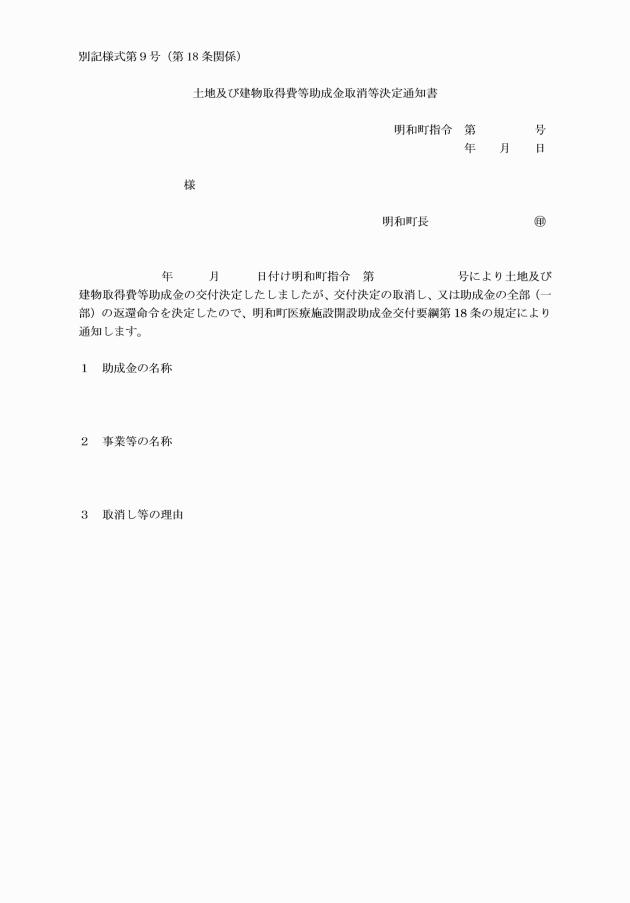 別記様式第９号（第18条関係）

土地及び建物取得費等助成金取消等決定通知書

明和町指令　第　　　　号
年　　月　　日

様

明和町長　　　　　　　㊞

年　　　月　　　日付け明和町指令　第　　　　　　号により土地及び建物取得費等助成金の交付決定したしましたが、交付決定の取消し、又は助成金の全部（一部）の返還命令を決定したので、明和町医療施設開設助成金交付要綱第18条の規定により通知します。

１　助成金の名称

２　事業等の名称

３　取消し等の理由